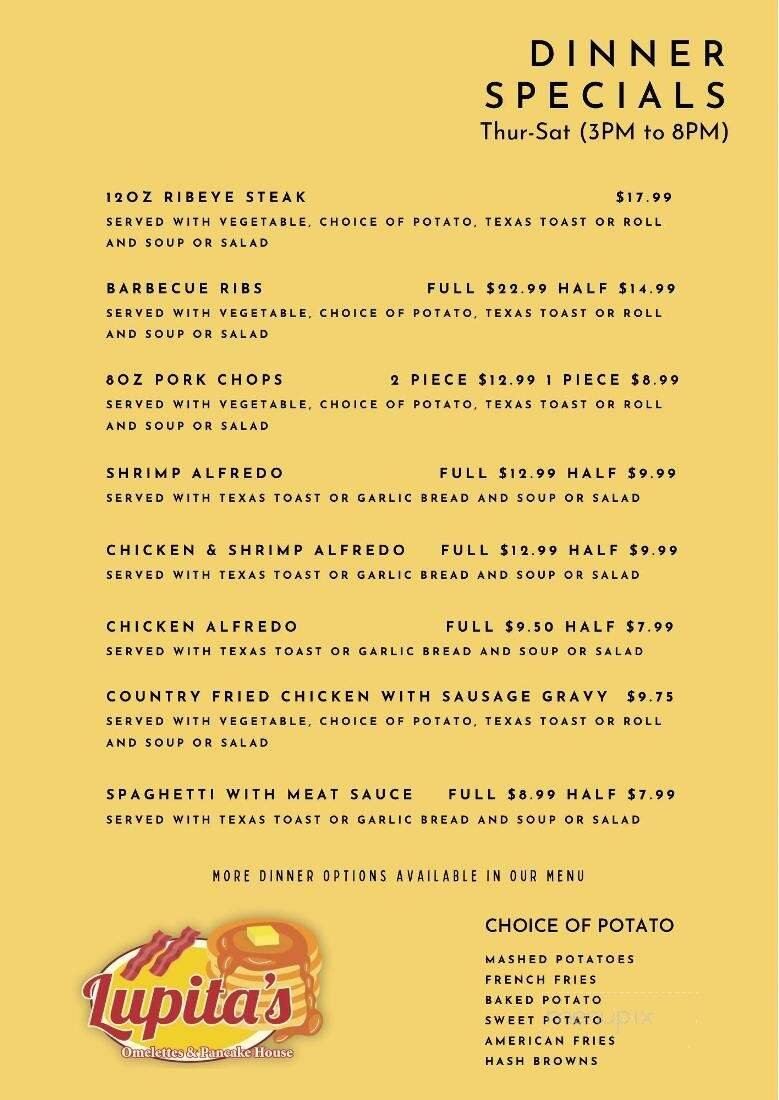 DINNER SPECIALS
Thur-Sat (3PM to 8PM)

12OZ RIBEYE STEAK $17.99
SERVED WITH VEGETABLE, CHOICE OF POTATO, TEXAS TOAST OR ROLL AND SOUP OR SALAD

BARBECUE RIBS FULL $22.99 HALF $14.99
SERVED WITH VEGETABLE, CHOICE OF POTATO, TEXAS TOAST OR ROLL AND SOUP OR SALAD

8OZ PORK CHOPS 2 PIECE $12.99 1 PIECE $8.99
SERVED WITH VEGETABLE, CHOICE OF POTATO, TEXAS TOAST OR ROLL AND SOUP OR SALAD

SHRIMP ALFREDO FULL $12.99 HALF $9.99
SERVED WITH TEXAS TOAST OR GARLIC BREAD AND SOUP OR SALAD

CHICKEN & SHRIMP ALFREDO FULL $12.99 HALF $9.99
SERVED WITH TEXAS TOAST OR GARLIC BREAD AND SOUP OR SALAD

CHICKEN ALFREDO FULL $9.50 HALF $7.99
SERVED WITH TEXAS TOAST OR GARLIC BREAD AND SOUP OR SALAD

COUNTRY FRIED CHICKEN WITH SAUSAGE GRAVY $9.75
SERVED WITH VEGETABLE, CHOICE OF POTATO, TEXAS TOAST OR ROLL AND SOUP OR SALAD

SPAGHETTI WITH MEAT SAUCE FULL $8.99 HALF $7.99
SERVED WITH TEXAS TOAST OR GARLIC BREAD AND SOUP OR SALAD

MORE DINNER OPTIONS AVAILABLE IN OUR MENU

Lupita's
Omelettes & Pancake House

CHOICE OF POTATO
MASHED POTATOES
FRENCH FRIES
BAKED POTATO
SWEET POTATO
AMERICAN FRIES
HASH BROWNS